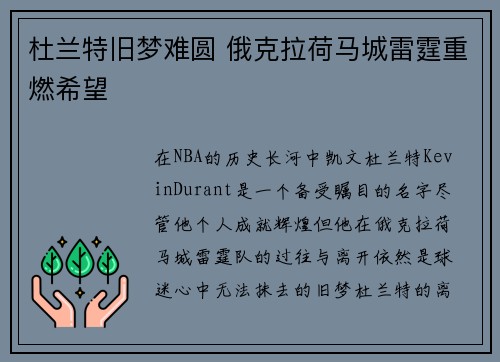 杜兰特旧梦难圆 俄克拉荷马城雷霆重燃希望

在NBA的历史长河中凯文杜兰特KevinDurant是一个备受瞩目的名字尽管他个人成就辉煌但他在俄克拉荷马城雷霆队的过往与离开依然是球迷心中无法抹去的旧梦杜兰特的离